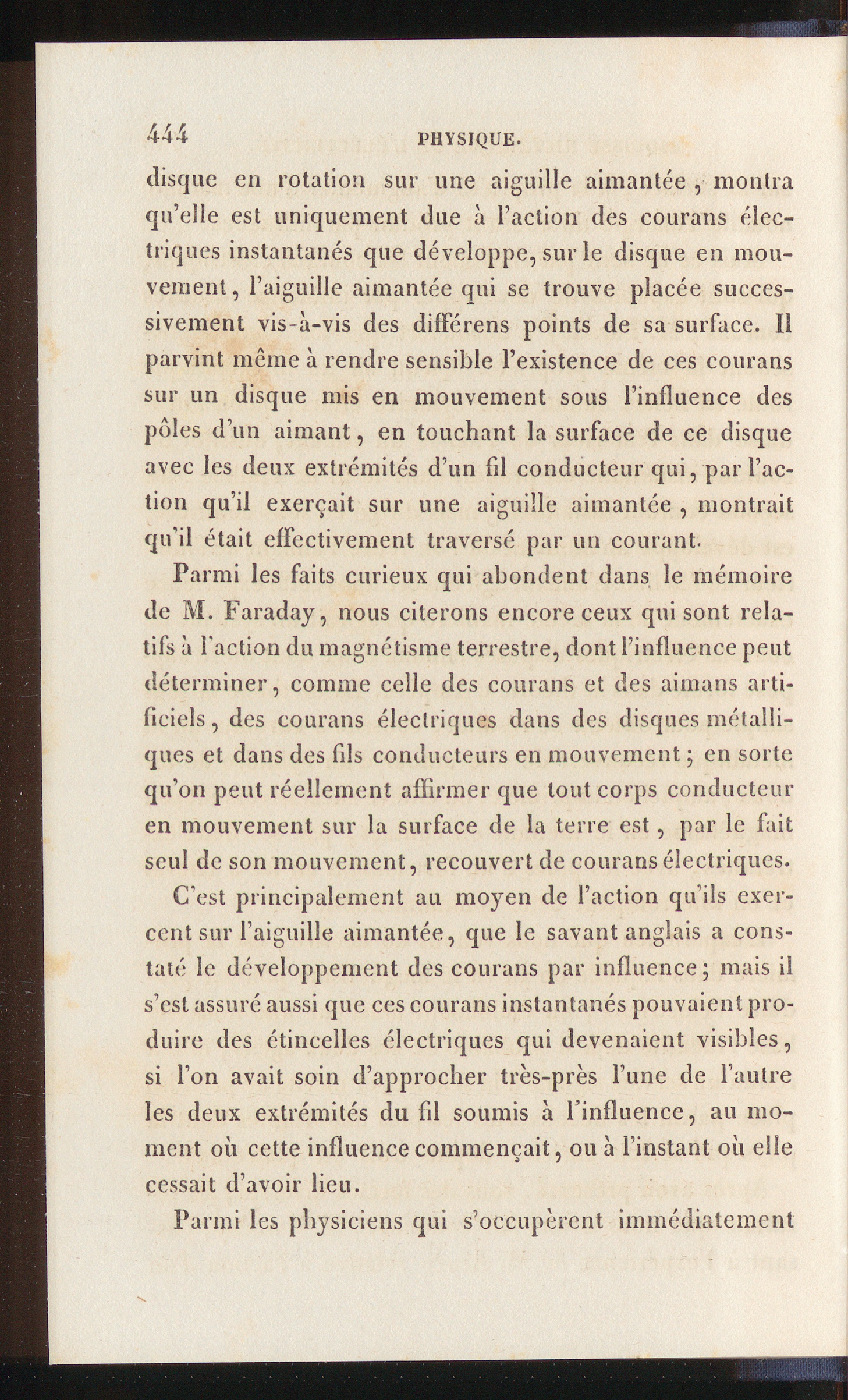 444 PHYSIQUE.

disque en rotation sur une aiguille aimantée, montra qu'elle est uniquement due à l'action des courans électriques instantanés que développe, sur le disque en mouvement, l'aiguille aimantée qui se trouve placée successivement vis-à-vis des différens points de sa surface. Il parvint même à rendre sensible l'existence de ces courans sur un disque mis en mouvement sous l'influence des pôles d'un aimant, en touchant la surface de ce disque avec les deux extrémités d'un fil conducteur qui, par l'action qu'il exerçait sur une aiguille aimantée, montrait qu'il était effectivement traversé par un courant.

Parmi les faits curieux qui abondent dans le mémoire de M. Faraday, nous citerons encore ceux qui sont relatifs à l'action du magnétisme terrestre, dont l'influence peut déterminer, comme celle des courans et des aimans artificiels, des courans électriques dans des disques métalliques et dans des fils conducteurs en mouvement; en sorte qu'on peut réellement affirmer que tout corps conducteur en mouvement sur la surface de la terre est, par le fait seul de son mouvement, recouvert de courans électriques.

C'est principalement au moyen de l'action qu'ils exercent sur l'aiguille aimantée, que le savant anglais a constaté le développement des courans par influence; mais il s'est assuré aussi que ces courans instantanés pouvaient produire des étincelles électriques qui devenaient visibles, si l'on avait soin d'approcher très-près l'une de l'autre les deux extrémités du fil soumis à l'influence, au moment où cette influence commençait, ou à l'instant où elle cessait d'avoir lieu.

Parmi les physiciens qui s'occupèrent immédiatement